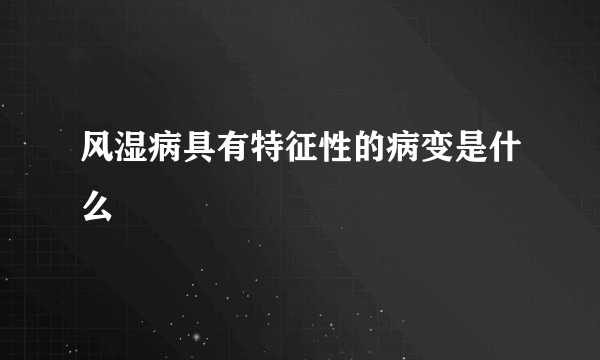 风湿病具有特征性的病变是什么